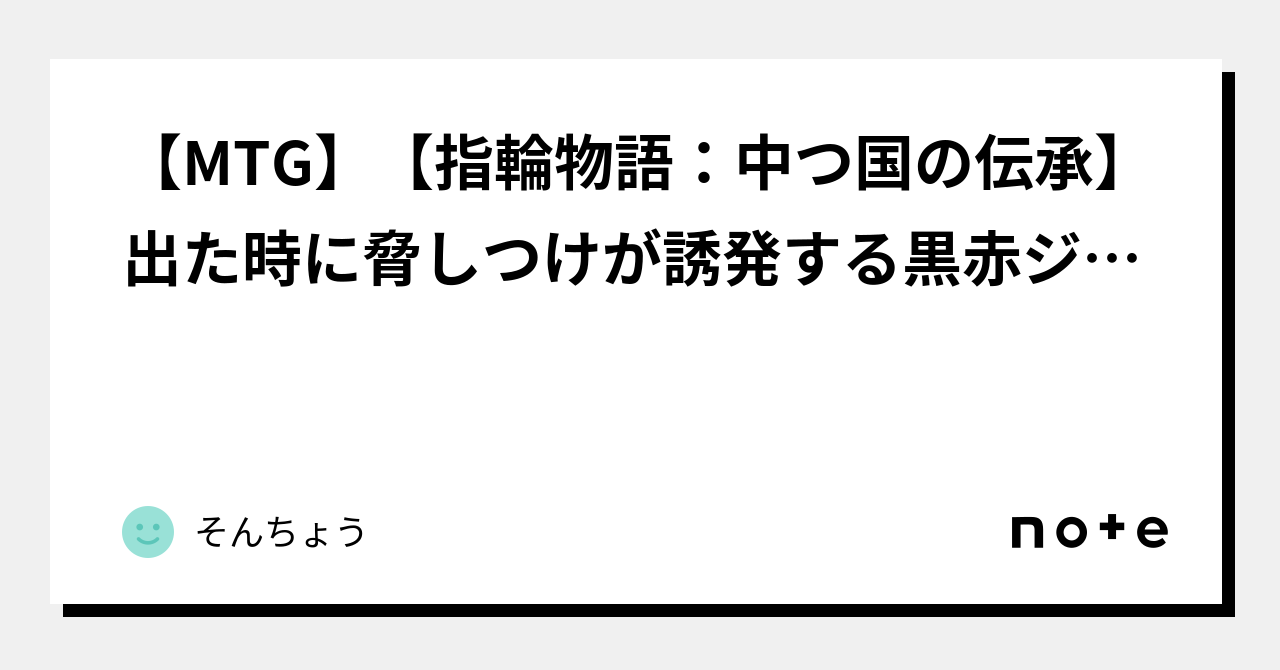 【MTG】【指輪物語：中つ国の伝承】出た時に脅しつけが誘発する黒赤ジ…

そんちょう

note